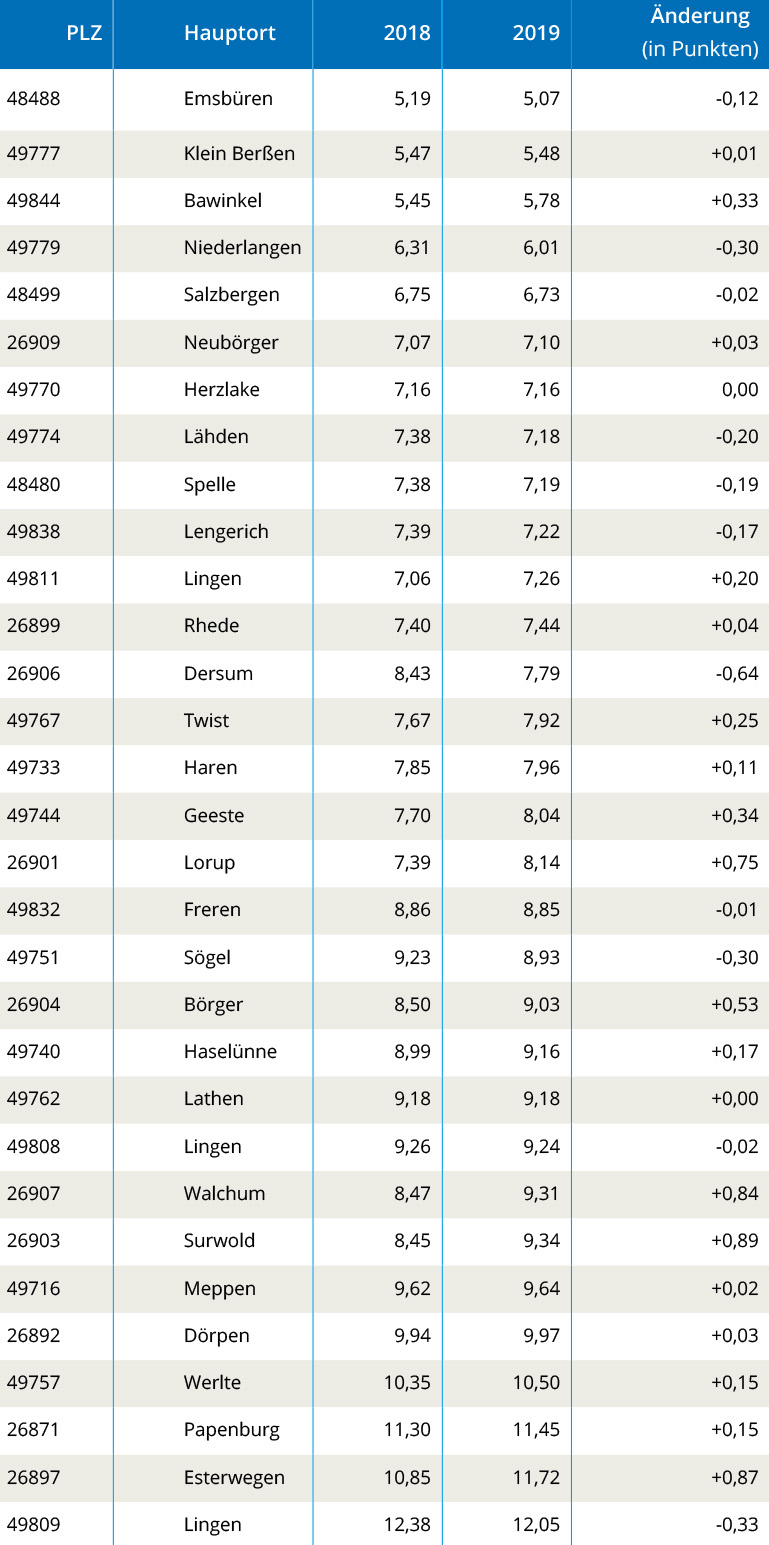 | PLZ | Hauptort | 2018 | 2019 | Änderung (in Punkten) |
|---|---|---|---|---|
| 48488 | Emsbüren | 5,19 | 5,07 | -0,12 |
| 49777 | Klein Berßen | 5,47 | 5,48 | +0,01 |
| 49844 | Bawinkel | 5,45 | 5,78 | +0,33 |
| 49779 | Niederlangen | 6,31 | 6,01 | -0,30 |
| 48499 | Salzbergen | 6,75 | 6,73 | -0,02 |
| 26909 | Neubörger | 7,07 | 7,10 | +0,03 |
| 49770 | Herzlake | 7,16 | 7,16 | 0,00 |
| 49774 | Lähden | 7,38 | 7,18 | -0,20 |
| 48480 | Spelle | 7,38 | 7,19 | -0,19 |
| 49838 | Lengerich | 7,39 | 7,22 | -0,17 |
| 49811 | Lingen | 7,06 | 7,26 | +0,20 |
| 26899 | Rhede | 7,40 | 7,44 | +0,04 |
| 26906 | Dersum | 8,43 | 7,79 | -0,64 |
| 49767 | Twist | 7,67 | 7,92 | +0,25 |
| 49733 | Haren | 7,85 | 7,96 | +0,11 |
| 49744 | Geeste | 7,70 | 8,04 | +0,34 |
| 26901 | Lorup | 7,39 | 8,14 | +0,75 |
| 49832 | Freren | 8,86 | 8,85 | -0,01 |
| 49751 | Sögel | 9,23 | 8,93 | -0,30 |
| 26904 | Börger | 8,50 | 9,03 | +0,53 |
| 49740 | Haselünne | 8,99 | 9,16 | +0,17 |
| 49762 | Lathen | 9,18 | 9,18 | +0,00 |
| 49808 | Lingen | 9,26 | 9,24 | -0,02 |
| 26907 | Walchum | 8,47 | 9,31 | +0,84 |
| 26903 | Surwold | 8,45 | 9,34 | +0,89 |
| 49716 | Meppen | 9,62 | 9,64 | +0,02 |
| 26892 | Dörpen | 9,94 | 9,97 | +0,03 |
| 49757 | Werlte | 10,35 | 10,50 | +0,15 |
| 26871 | Papenburg | 11,30 | 11,45 | +0,15 |
| 26897 | Esterwegen | 10,85 | 11,72 | +0,87 |
| 49809 | Lingen | 12,38 | 12,05 | -0,33 |